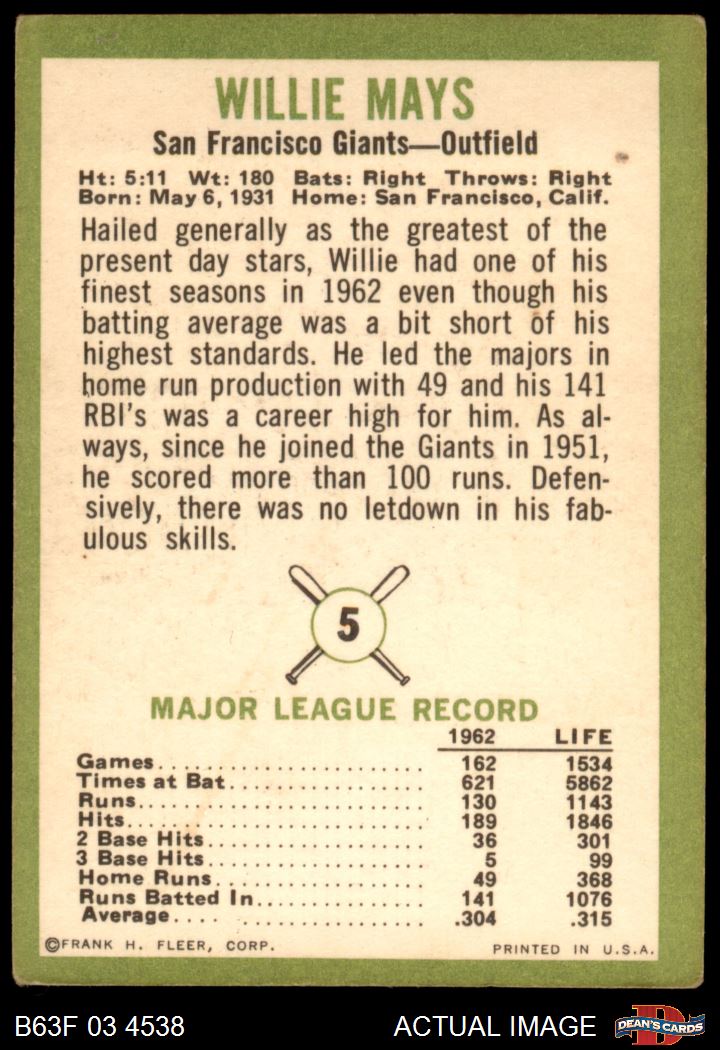 WILLIE MAYS

San Francisco Giants—Outfield

Ht: 5:11 Wt: 180 Bats: Right Throws: Right
Born: May 6, 1931 Home: San Francisco, Calif.

Hailed generally as the greatest of the present day stars, Willie had one of his finest seasons in 1962 even though his batting average was a bit short of his highest standards. He led the majors in home run production with 49 and his 141 RBI's was a career high for him. As always, since he joined the Giants in 1951, he scored more than 100 runs. Defensively, there was no letdown in his fabulous skills.

5

MAJOR LEAGUE RECORD

| | 1962 | LIFE |
|---|---|---|
| Games | 162 | 1534 |
| Times at Bat | 621 | 5862 |
| Runs | 130 | 1143 |
| Hits | 189 | 1846 |
| 2 Base Hits | 36 | 301 |
| 3 Base Hits | 5 | 99 |
| Home Runs | 49 | 368 |
| Runs Batted In | 141 | 1076 |
| Average | .304 | .315 |

©FRANK H. FLEER, CORP.

PRINTED IN U.S.A.

B63F 03 4538

ACTUAL IMAGE

DEAN'S CARDS